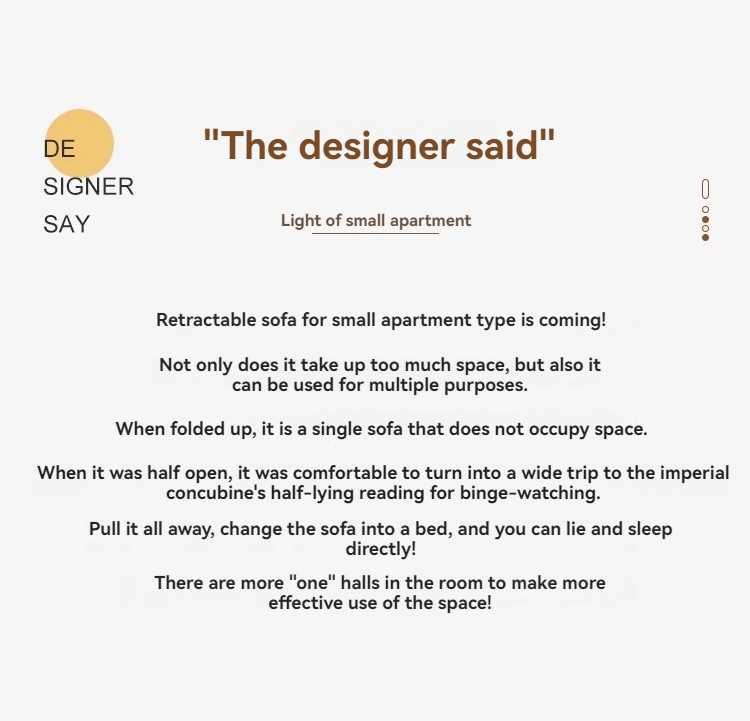 DE
SIGNER
SAY

"The designer said"

Light of small apartment

Retractable sofa for small apartment type is coming!

Not only does it take up too much space, but also it can be used for multiple purposes.

When folded up, it is a single sofa that does not occupy space.

When it was half open, it was comfortable to turn into a wide trip to the imperial concubine's half-lying reading for binge-watching.

Pull it all away, change the sofa into a bed, and you can lie and sleep directly!

There are more "one" halls in the room to make more effective use of the space!